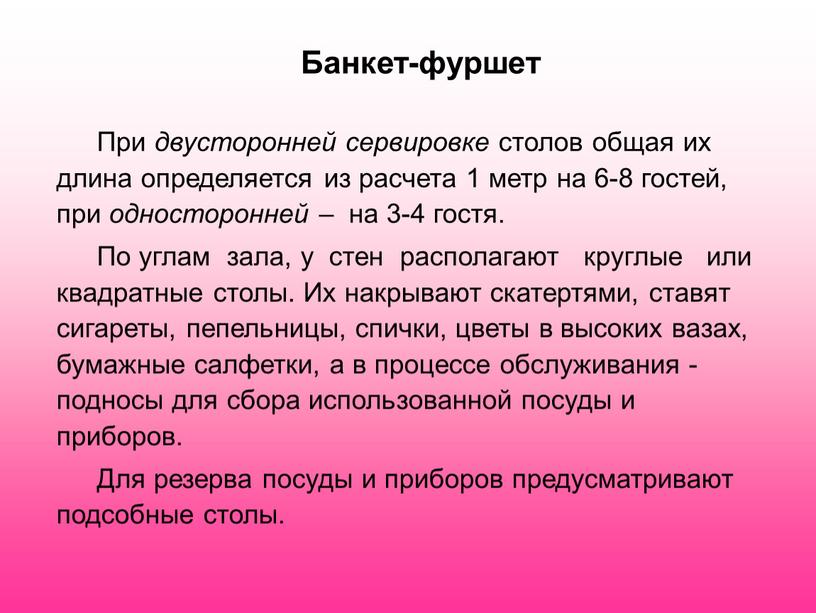 Банкет-фуршет

При двусторонней сервировке столов общая их длина определяется из расчета 1 метр на 6-8 гостей, при односторонней – на 3-4 гостя.

По углам зала, у стен располагают круглые или квадратные столы. Их накрывают скатертями, ставят сигареты, пепельницы, спички, цветы в высоких вазах, бумажные салфетки, а в процессе обслуживания - подносы для сбора использованной посуды и приборов.

Для резерва посуды и приборов предусматривают подсобные столы.